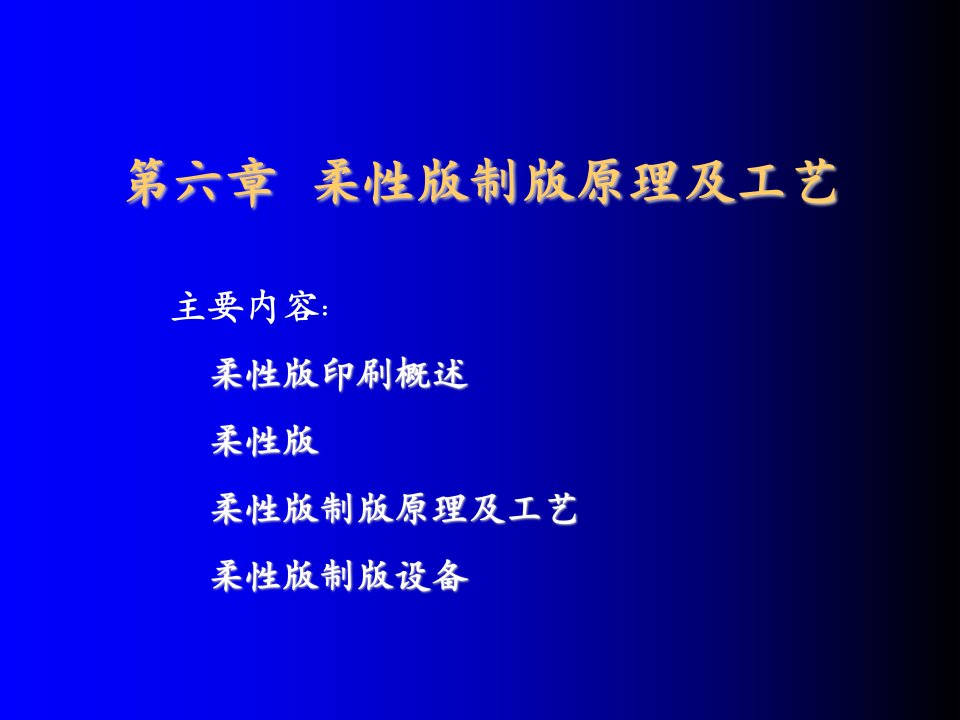 第六章 柔性版制版原理及工艺

主要内容:

柔性版印刷概述

柔性版

柔性版制版原理及工艺

柔性版制版设备